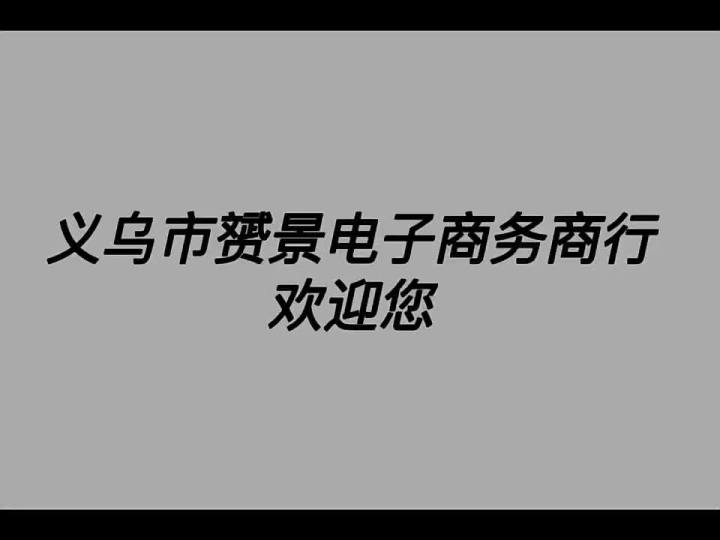 义乌市赟景电子商务商行
欢迎您